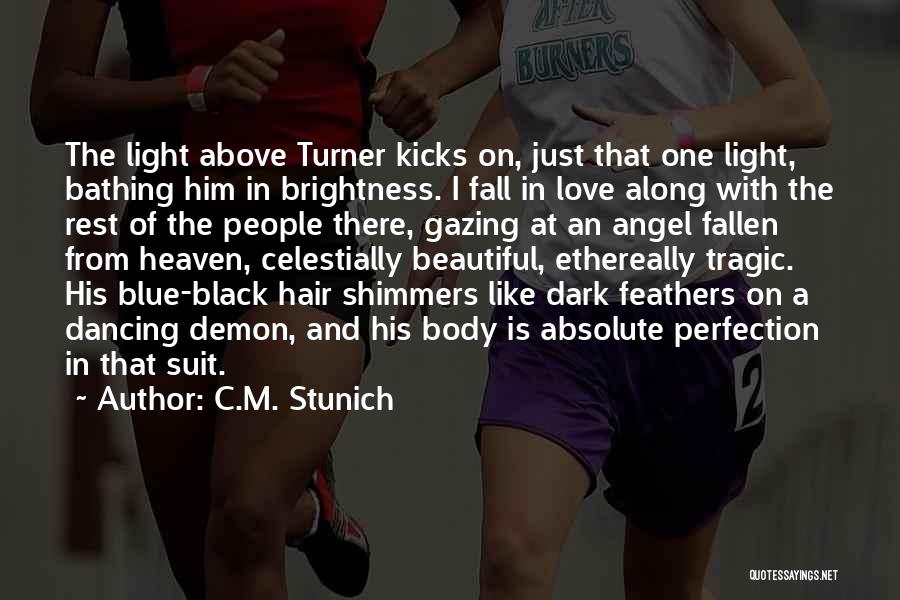 AFTER
BURNERS

The light above Turner kicks on, just that one light, bathing him in brightness. I fall in love along with the rest of the people there, gazing at an angel fallen from heaven, celestially beautiful, ethereally tragic. His blue-black hair shimmers like dark feathers on a dancing demon, and his body is absolute perfection in that suit.

~ Author: C.M. Stunich

2

QUOTESSAYINGS.NET